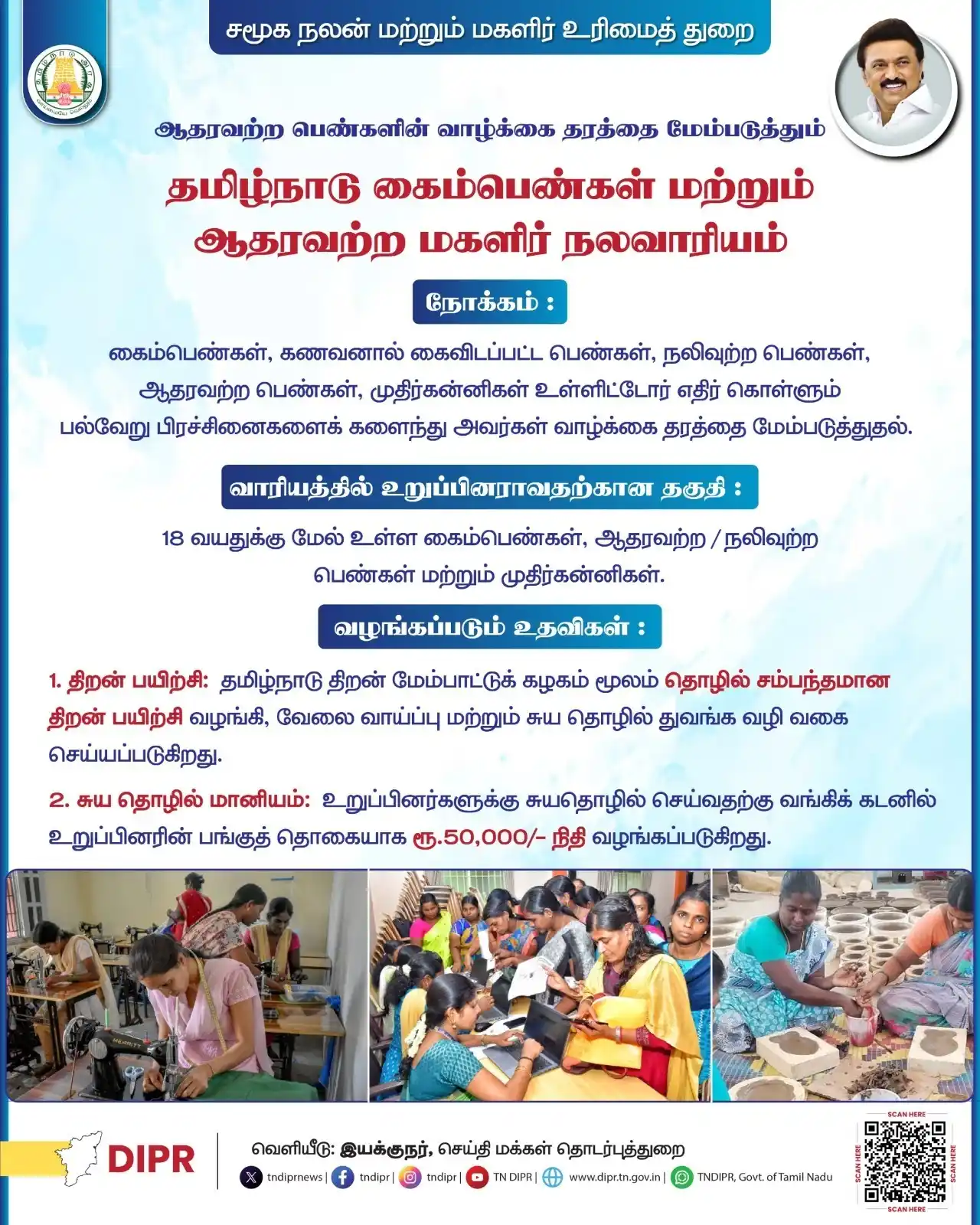 சமூக நலன் மற்றும் மகளிர் உரிமைத் துறை

ஆதரவற்ற பெண்களின் வாழ்க்கை தரத்தை மேம்படுத்தும்

தமிழ்நாடு கைம்பெண்கள் மற்றும் ஆதரவற்ற மகளிர் நலவாரியம்

நோக்கம் :

கைம்பெண்கள், கணவனால் கைவிடப்பட்ட பெண்கள், நலிவுற்ற பெண்கள், ஆதரவற்ற பெண்கள், முதிர்கன்னிகள் உள்ளிட்டோர் எதிர் கொள்ளும் பல்வேறு பிரச்சினைகளைக் களைந்து அவர்கள் வாழ்க்கை தரத்தை மேம்படுத்துதல்.

வாரியத்தில் உறுப்பினராவதற்கான தகுதி :

18 வயதுக்கு மேல் உள்ள கைம்பெண்கள், ஆதரவற்ற / நலிவுற்ற பெண்கள் மற்றும் முதிர்கன்னிகள்.

வழங்கப்படும் உதவிகள் :

1. திறன் பயிற்சி: தமிழ்நாடு திறன் மேம்பாட்டுக் கழகம் மூலம் தொழில் சம்பந்தமான திறன் பயிற்சி வழங்கி, வேலை வாய்ப்பு மற்றும் சுய தொழில் துவங்க வழி வகை செய்யப்படுகிறது.

2. சுய தொழில் மானியம்: உறுப்பினர்களுக்கு சுயதொழில் செய்வதற்கு வங்கிக் கடனில் உறுப்பினரின் பங்குத் தொகையாக ரூ.50,000/- நிதி வழங்கப்படுகிறது.

DIPR

வெளியீடு: இயக்குநர், செய்தி மக்கள் தொடர்புத்துறை

tndiprnews | tndipr | tndipr | TN DIPR | www.dipr.tn.gov.in | TNDIPR, Govt. of Tamil Nadu

SCAN HERE SCAN HERE SCAN HERE SCAN HERE